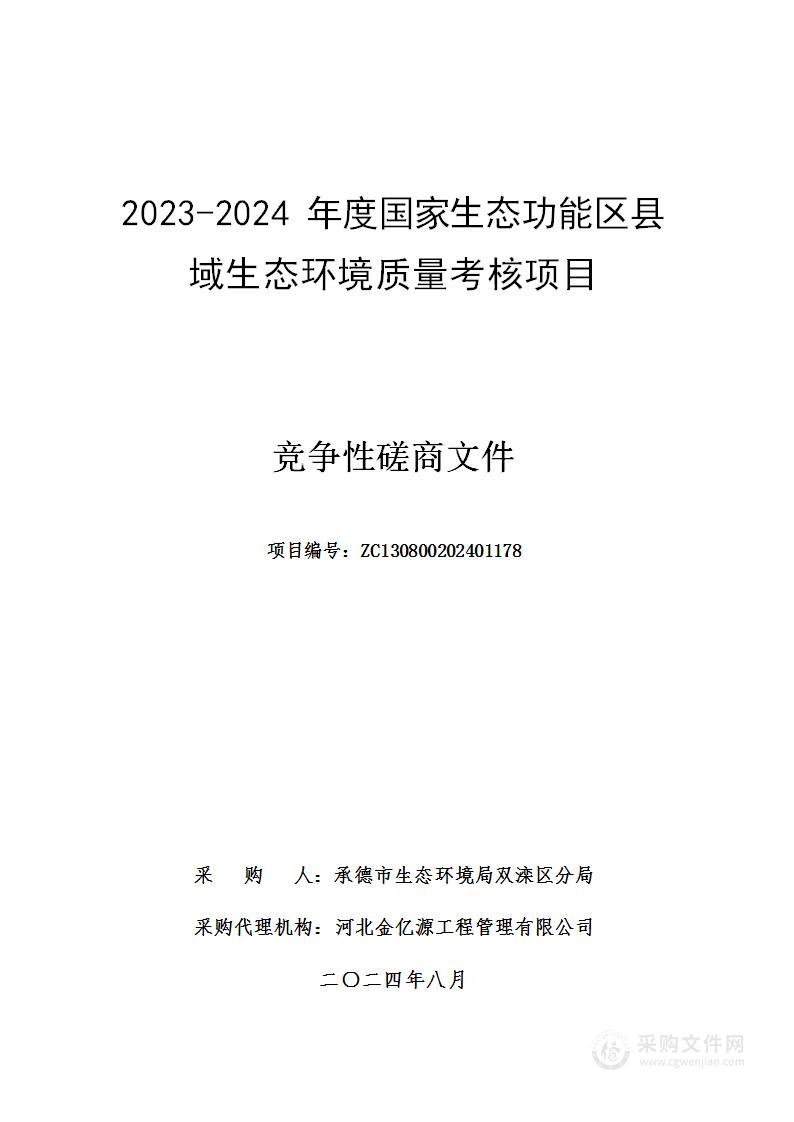 2023-2024 年度国家生态功能区县域生态环境质量考核项目

竞争性磋商文件

项目编号：ZC130800202401178

采　购　人：承德市生态环境局双滦区分局

采购代理机构：河北金亿源工程管理有限公司

二〇二四年八月

采购文件网
www.cgwenjian.com